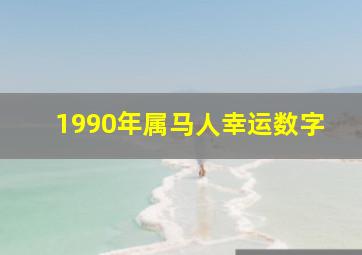 1990年属马人幸运数字